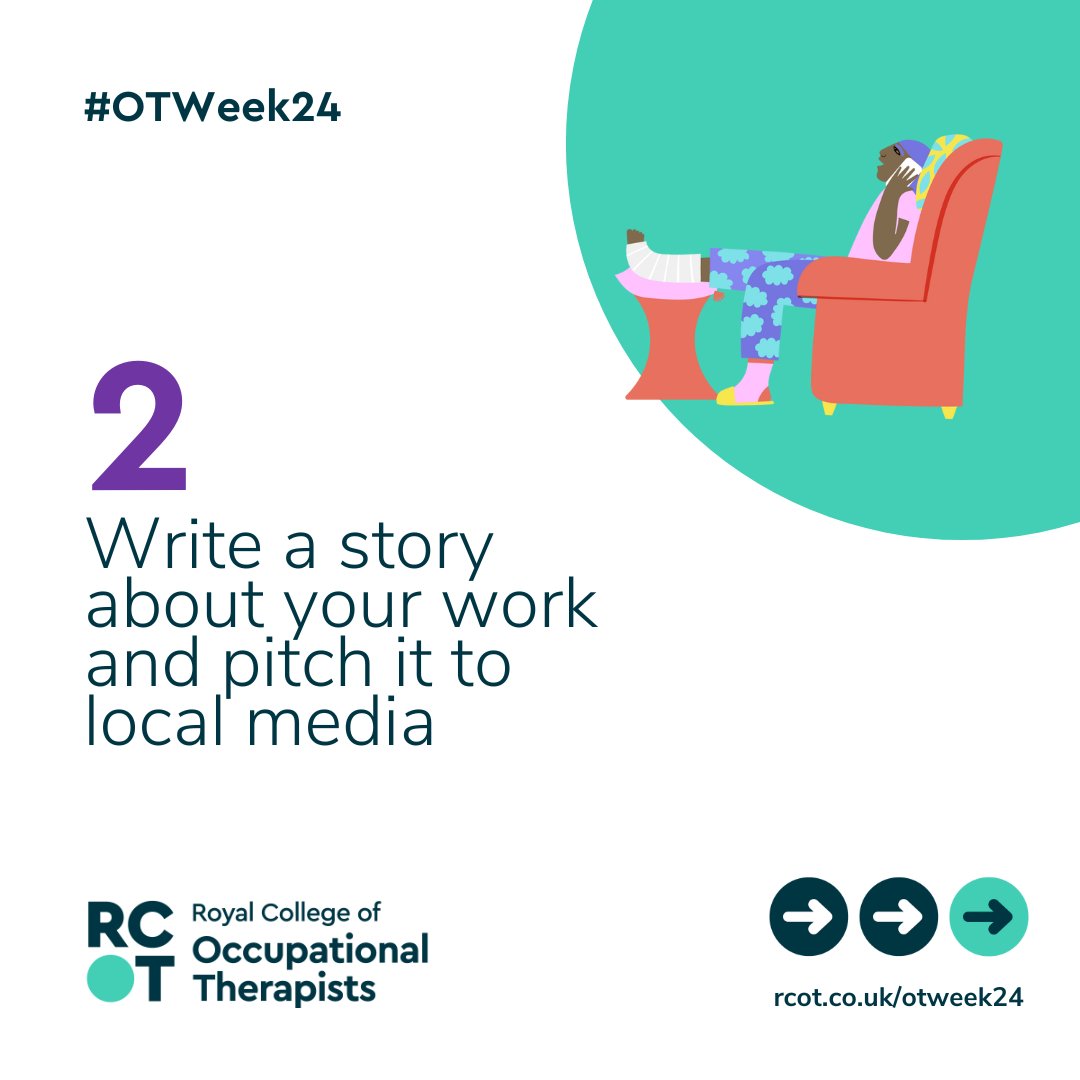 #OTWeek24

2

Write a story about your work and pitch it to local media

RC
OT
Royal College of
Occupational
Therapists

rcot.co.uk/otweek24